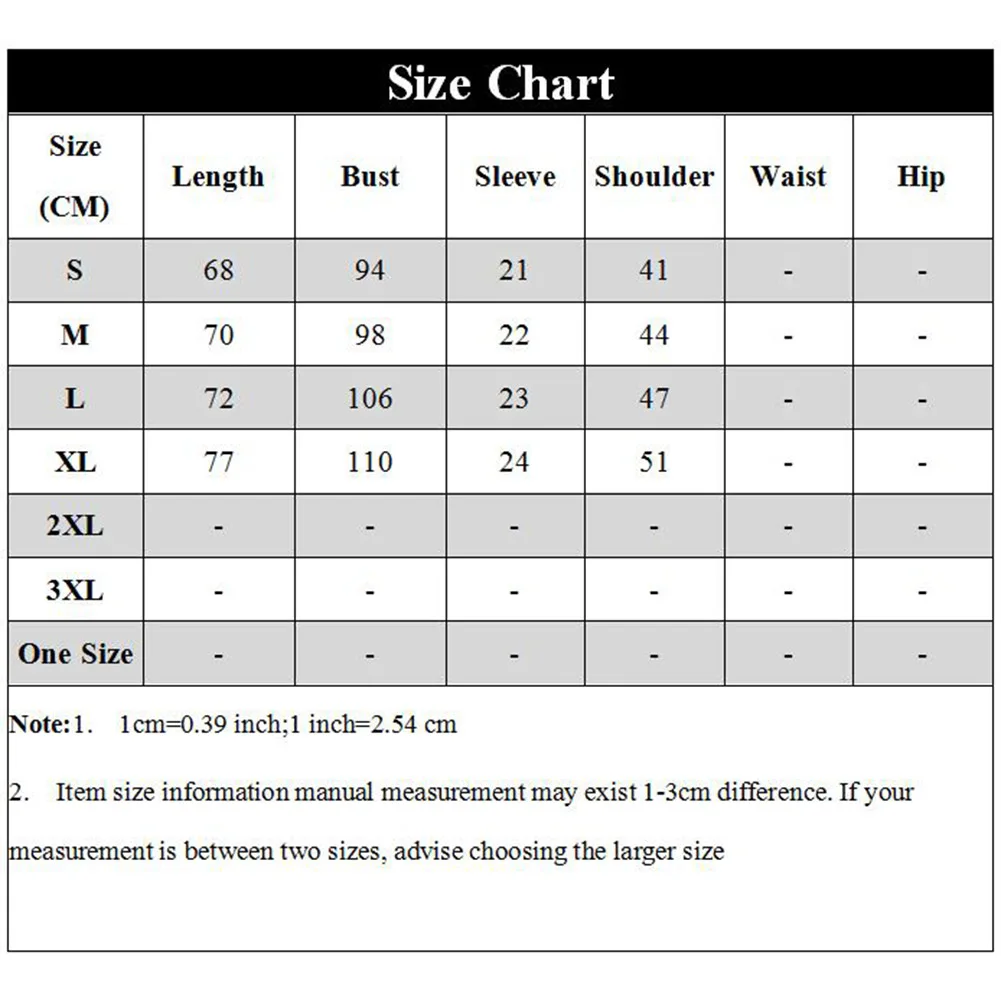 Size Chart

| Size (CM) | Length | Bust | Sleeve | Shoulder | Waist | Hip |
|---|---|---|---|---|---|---|
| S | 68 | 94 | 21 | 41 | - | - |
| M | 70 | 98 | 22 | 44 | - | - |
| L | 72 | 106 | 23 | 47 | - | - |
| XL | 77 | 110 | 24 | 51 | - | - |
| 2XL | - | - | - | - | - | - |
| 3XL | - | - | - | - | - | - |
| One Size | - | - | - | - | - | - |

Note:1. 1cm=0.39 inch;1 inch=2.54 cm

2. Item size information manual measurement may exist 1-3cm difference. If your measurement is between two sizes, advise choosing the larger size